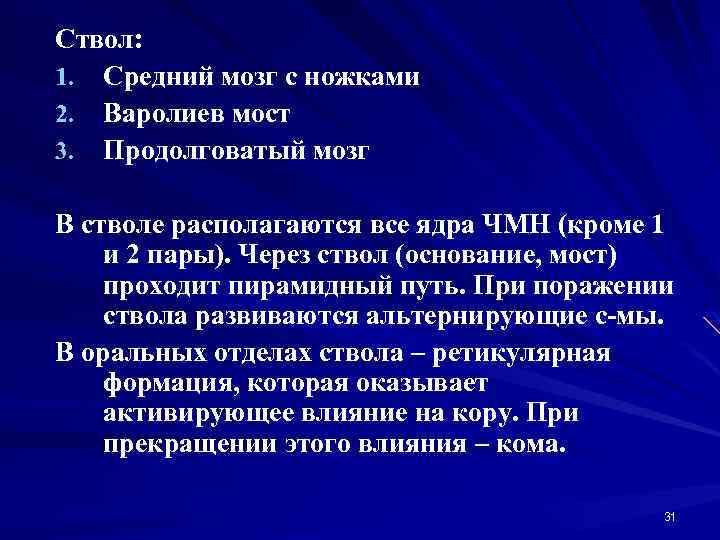 Ствол:
1. Средний мозг с ножками
2. Варолиев мост
3. Продолговатый мозг

В стволе располагаются все ядра ЧМН (кроме 1 и 2 пары). Через ствол (основание, мост) проходит пирамидный путь. При поражении ствола развиваются альтернирующие с-мы.

В оральных отделах ствола – ретикулярная формация, которая оказывает активирующее влияние на кору. При прекращении этого влияния – кома.

31